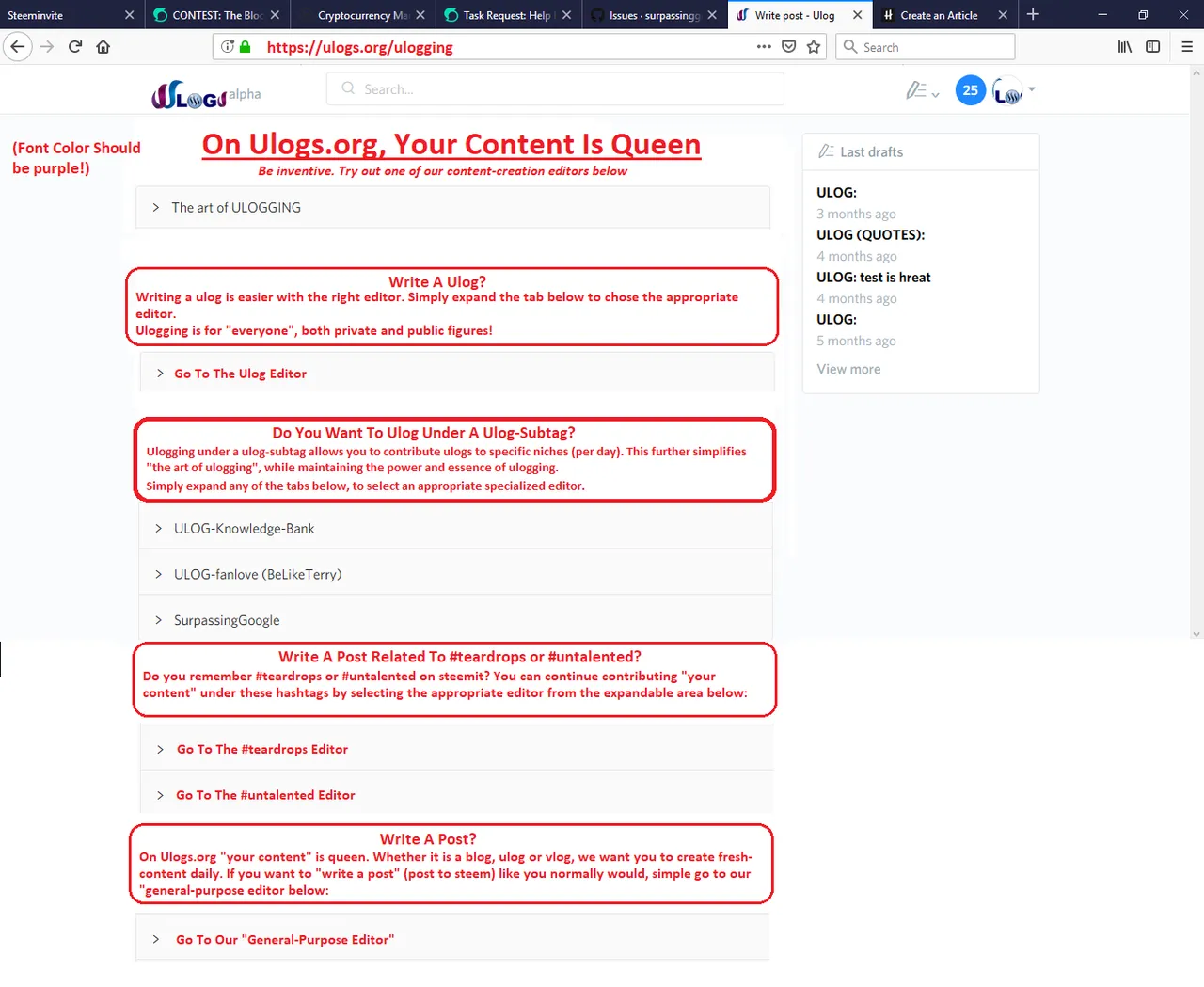 Steeminvite
CONTEST: The Bloc
Cryptocurrency Ma
Task Request: Help
Issues · surpassingg
Write post - Ulog
Create an Article

https://ulogs.org/ulogging
Search

ULOGS alpha
Search...
25

(Font Color Should be purple!)

On Ulogs.org, Your Content Is Queen
Be inventive. Try out one of our content-creation editors below

The art of ULOGGING

Write A Ulog?
Writing a ulog is easier with the right editor. Simply expand the tab below to chose the appropriate editor.
Ulogging is for "everyone", both private and public figures!

Go To The Ulog Editor

Do You Want To Ulog Under A Ulog-Subtag?
Ulogging under a ulog-subtag allows you to contribute ulogs to specific niches (per day). This further simplifies "the art of ulogging", while maintaining the power and essence of ulogging.
Simply expand any of the tabs below, to select an appropriate specialized editor.

ULOG-Knowledge-Bank

ULOG-fanlove (BeLikeTerry)

SurpassingGoogle

Write A Post Related To #teardrops or #untalented?
Do you remember #teardrops or #untalented on steemit? You can continue contributing "your content" under these hashtags by selecting the appropriate editor from the expandable area below:

Go To The #teardrops Editor

Go To The #untalented Editor

Write A Post?
On Ulogs.org "your content" is queen. Whether it is a blog, ulog or vlog, we want you to create fresh-content daily. If you want to "write a post" (post to steem) like you normally would, simple go to our "general-purpose editor below:

Go To Our "General-Purpose Editor"

Last drafts
ULOG:
3 months ago
ULOG (QUOTES):
4 months ago
ULOG: test is hreat
4 months ago
ULOG:
5 months ago
View more